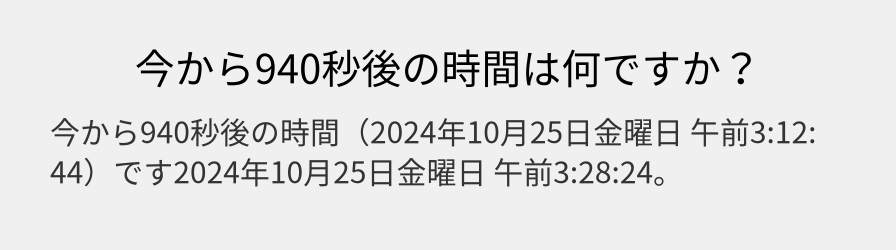 今から940秒後の時間は何ですか？

今から940秒後の時間（2024年10月25日金曜日 午前3:12:44）です2024年10月25日金曜日 午前3:28:24。